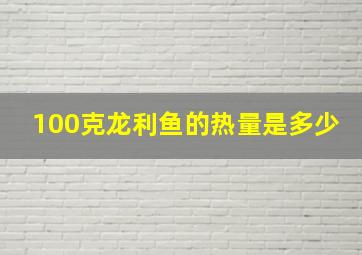 100克龙利鱼的热量是多少